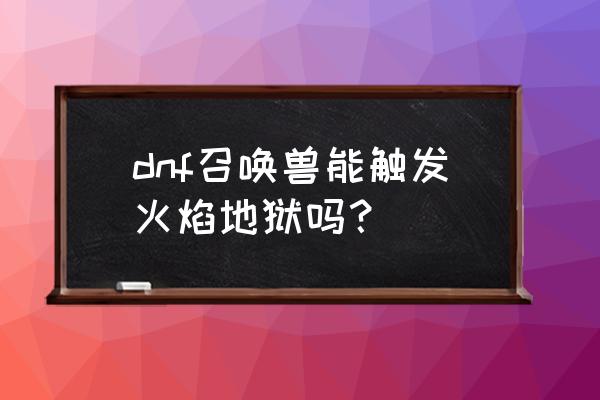 dnf召唤兽能触发火焰地狱吗？